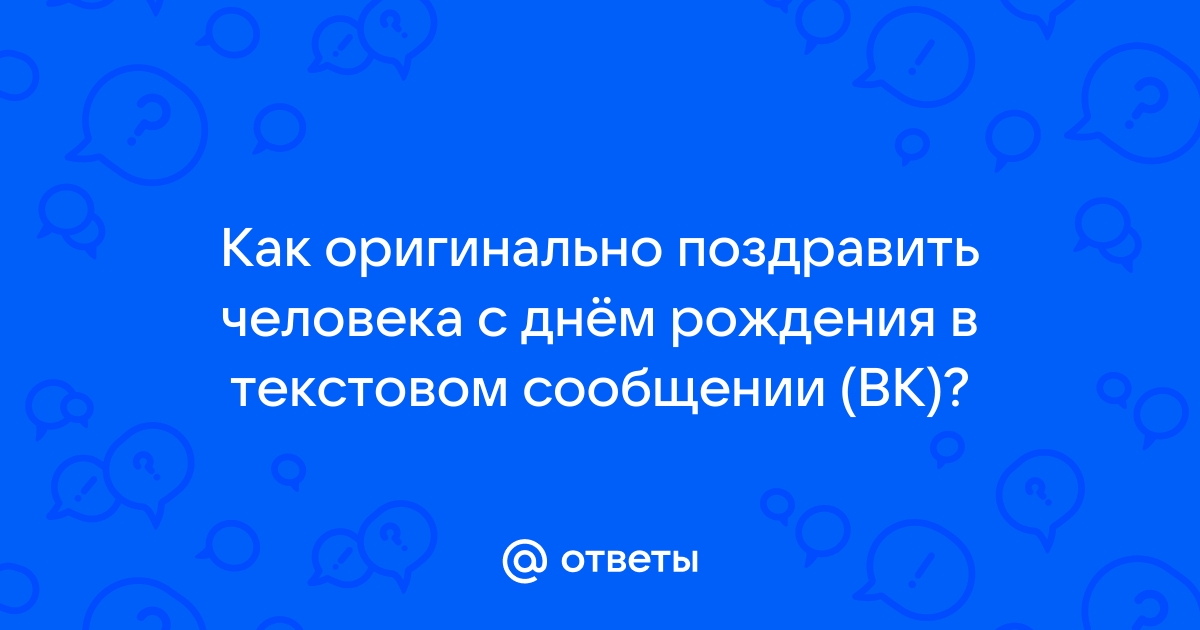 Как оригинально поздравить человека с днём рождения в текстовом сообщении (ВК)?

@ ответы